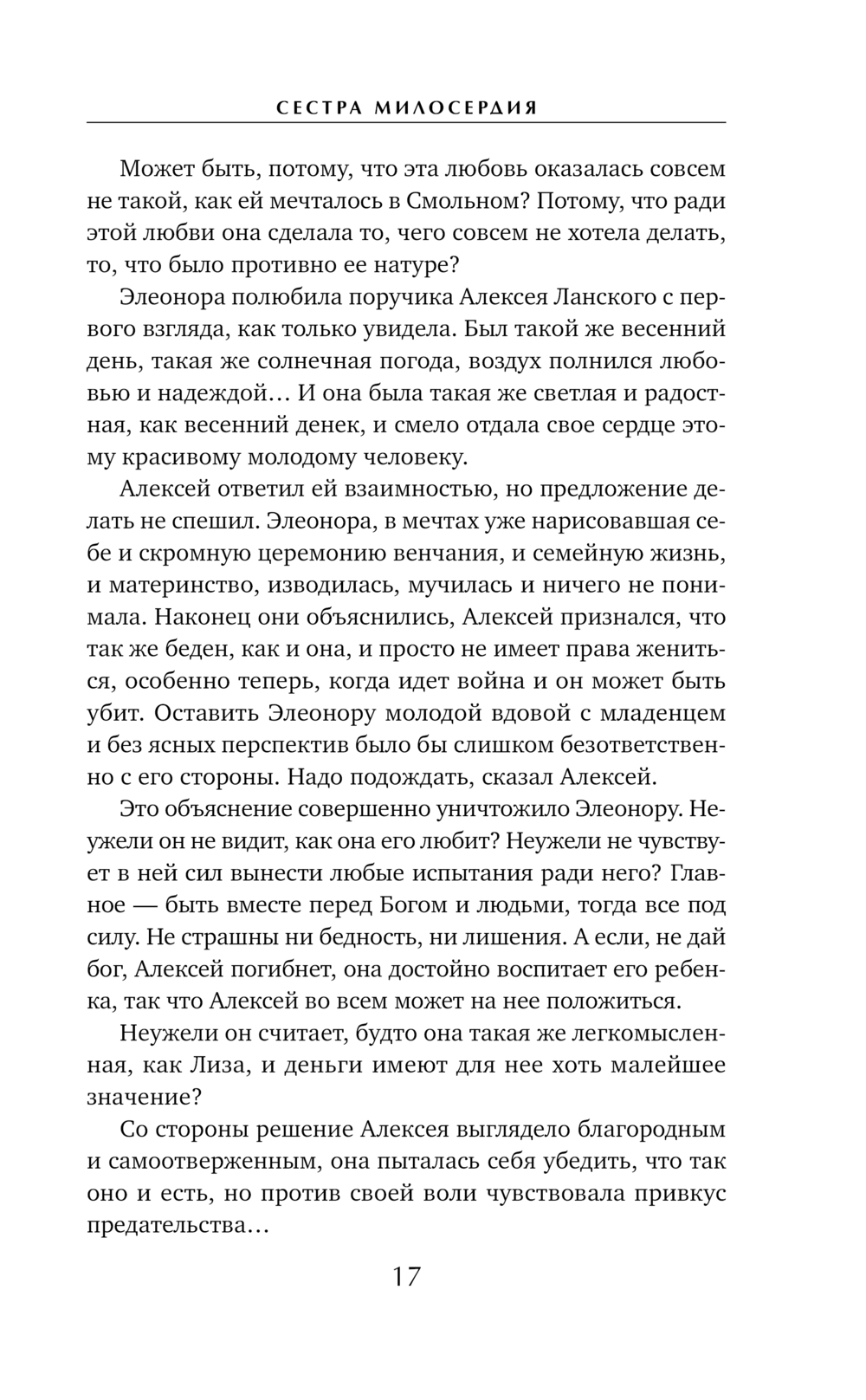 СЕСТРА МИЛОСЕРДИЯ

Может быть, потому, что эта любовь оказалась совсем не такой, как ей мечталось в Смольном? Потому, что ради этой любви она сделала то, чего совсем не хотела делать, то, что было противно ее натуре?

Элеонора полюбила поручика Алексея Ланского с первого взгляда, как только увидела. Был такой же весенний день, такая же солнечная погода, воздух полнился любовью и надеждой… И она была такая же светлая и радостная, как весенний денек, и смело отдала свое сердце этому красивому молодому человеку.

Алексей ответил ей взаимностью, но предложение делать не спешил. Элеонора, в мечтах уже нарисовавшая себе и скромную церемонию венчания, и семейную жизнь, и материнство, изводилась, мучилась и ничего не понимала. Наконец они объяснились, Алексей признался, что так же беден, как и она, и просто не имеет права жениться, особенно теперь, когда идет война и он может быть убит. Оставить Элеонору молодой вдовой с младенцем и без ясных перспектив было бы слишком безответственно с его стороны. Надо подождать, сказал Алексей.

Это объяснение совершенно уничтожило Элеонору. Неужели он не видит, как она его любит? Неужели не чувствует в ней сил вынести любые испытания ради него? Главное — быть вместе перед Богом и людьми, тогда все под силу. Не страшны ни бедность, ни лишения. А если, не дай бог, Алексей погибнет, она достойно воспитает его ребенка, так что Алексей во всем может на нее положиться.

Неужели он считает, будто она такая же легкомысленная, как Лиза, и деньги имеют для нее хоть малейшее значение?

Со стороны решение Алексея выглядело благородным и самоотверженным, она пыталась себя убедить, что так оно и есть, но против своей воли чувствовала привкус предательства…

17